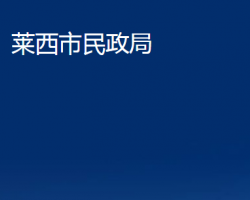 莱西市民政局